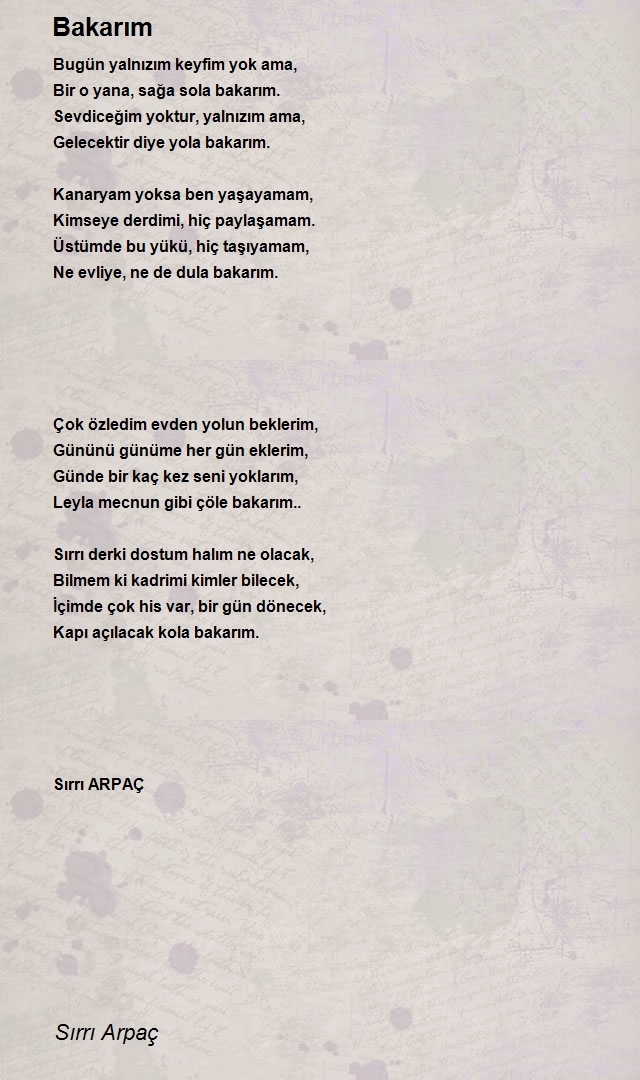 Bakarım

Bugün yalnızım keyfim yok ama,
Bir o yana, sağa sola bakarım.
Sevdiceğim yoktur, yalnızım ama,
Gelecektir diye yola bakarım.

Kanaryam yoksa ben yaşayamam,
Kimseye derdimi, hiç paylaşamam.
Üstümde bu yükü, hiç taşıyamam,
Ne evliye, ne de dula bakarım.

Çok özledim evden yolun beklerim,
Gününü günüme her gün eklerim,
Günde bir kaç kez seni yoklarım,
Leyla mecnun gibi çöle bakarım..

Sırrı derki dostum halım ne olacak,
Bilmem ki kadrimi kimler bilecek,
İçimde çok his var, bir gün dönecek,
Kapı açılacak kola bakarım.

Sırrı ARPAÇ

Sırrı Arpaç